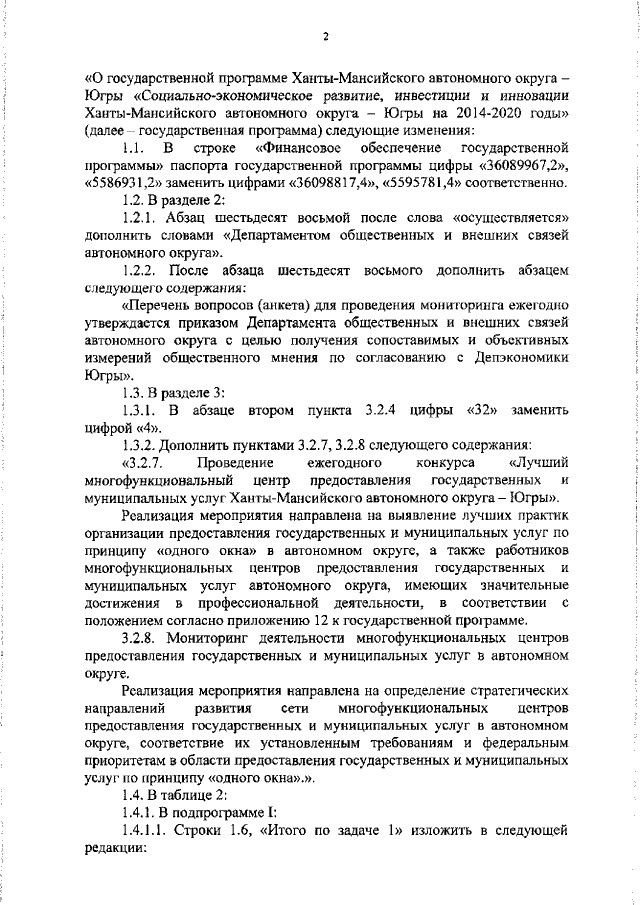 2

«О государственной программе Ханты-Мансийского автономного округа – Югры «Социально-экономическое развитие, инвестиции и инновации Ханты-Мансийского автономного округа – Югры на 2014-2020 годы» (далее – государственная программа) следующие изменения:

1.1. В строке «Финансовое обеспечение государственной программы» паспорта государственной программы цифры «36089967,2», «5586931,2» заменить цифрами «36098817,4», «5595781,4» соответственно.

1.2. В разделе 2:

1.2.1. Абзац шестьдесят восьмой после слова «осуществляется» дополнить словами «Департаментом общественных и внешних связей автономного округа».

1.2.2. После абзаца шестьдесят восьмого дополнить абзацем следующего содержания:

«Перечень вопросов (анкета) для проведения мониторинга ежегодно утверждается приказом Департамента общественных и внешних связей автономного округа с целью получения сопоставимых и объективных измерений общественного мнения по согласованию с Депэкономики Югры».

1.3. В разделе 3:

1.3.1. В абзаце втором пункта 3.2.4 цифры «32» заменить цифрой «4».

1.3.2. Дополнить пунктами 3.2.7, 3.2.8 следующего содержания:

«3.2.7. Проведение ежегодного конкурса «Лучший многофункциональный центр предоставления государственных и муниципальных услуг Ханты-Мансийского автономного округа – Югры».

Реализация мероприятия направлена на выявление лучших практик организации предоставления государственных и муниципальных услуг по принципу «одного окна» в автономном округе, а также работников многофункциональных центров предоставления государственных и муниципальных услуг автономного округа, имеющих значительные достижения в профессиональной деятельности, в соответствии с положением согласно приложению 12 к государственной программе.

3.2.8. Мониторинг деятельности многофункциональных центров предоставления государственных и муниципальных услуг в автономном округе.

Реализация мероприятия направлена на определение стратегических направлений развития сети многофункциональных центров предоставления государственных и муниципальных услуг в автономном округе, соответствие их установленным требованиям и федеральным приоритетам в области предоставления государственных и муниципальных услуг по принципу «одного окна».».

1.4. В таблице 2:

1.4.1. В подпрограмме I:

1.4.1.1. Строки 1.6, «Итого по задаче 1» изложить в следующей редакции: